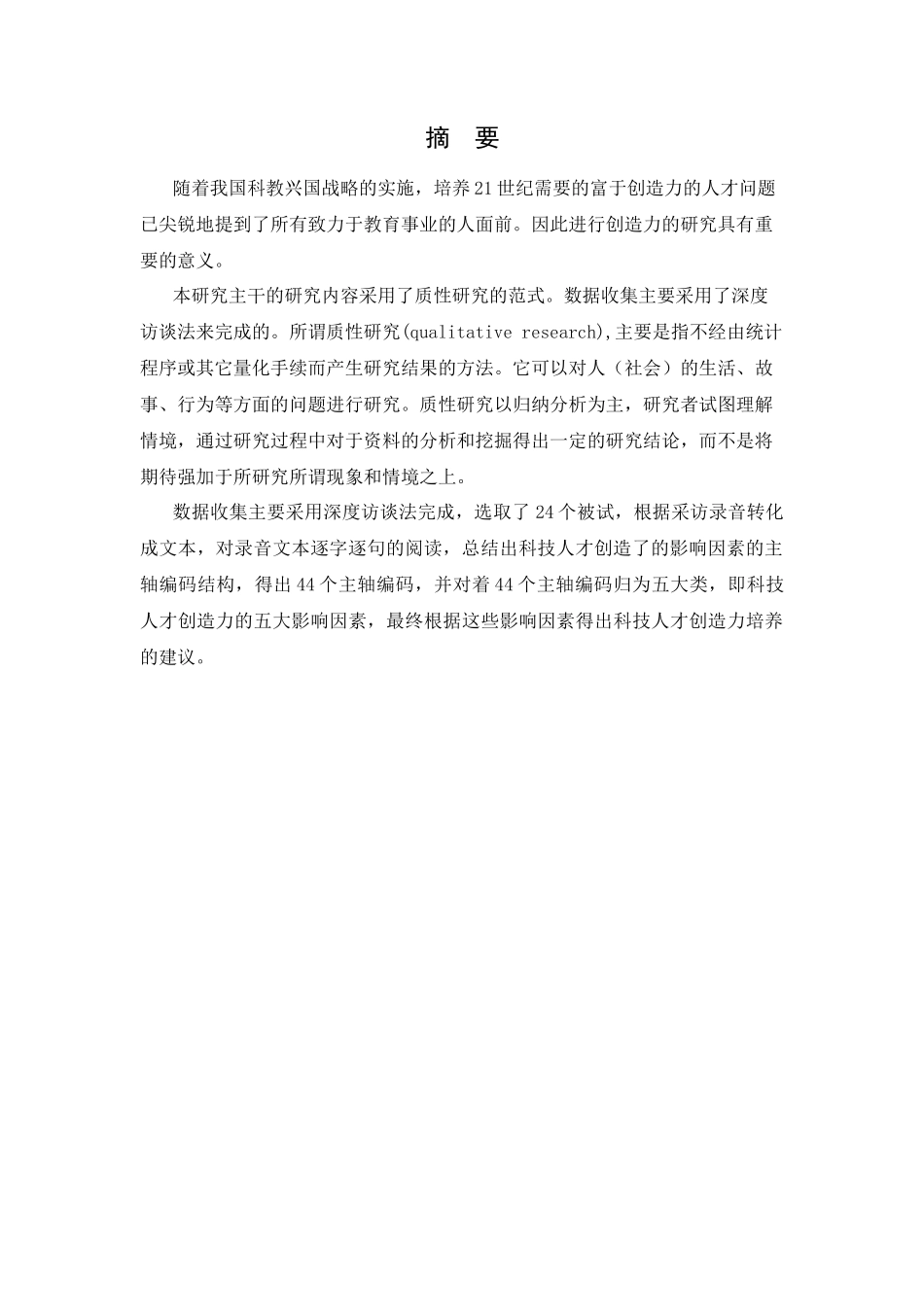 摘 要

随着我国科教兴国战略的实施，培养21世纪需要的富于创造力的人才问题已尖锐地提到了所有致力于教育事业的人面前。因此进行创造力的研究具有重要的意义。

本研究主干的研究内容采用了质性研究的范式。数据收集主要采用了深度访谈法来完成的。所谓质性研究(qualitative research),主要是指不经由统计程序或其它量化手续而产生研究结果的方法。它可以对人（社会）的生活、故事、行为等方面的问题进行研究。质性研究以归纳分析为主，研究者试图理解情境，通过研究过程中对于资料的分析和挖掘得出一定的研究结论，而不是将期待强加于所研究所谓现象和情境之上。

数据收集主要采用深度访谈法完成，选取了24个被试，根据采访录音转化成文本，对录音文本逐字逐句的阅读，总结出科技人才创造了的影响因素的主轴编码结构，得出44个主轴编码，并对着44个主轴编码归为五大类，即科技人才创造力的五大影响因素，最终根据这些影响因素得出科技人才创造力培养的建议。